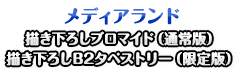 メディアランド
描き下ろしブロマイド（通常版）
描き下ろしB2タペストリー（限定版）